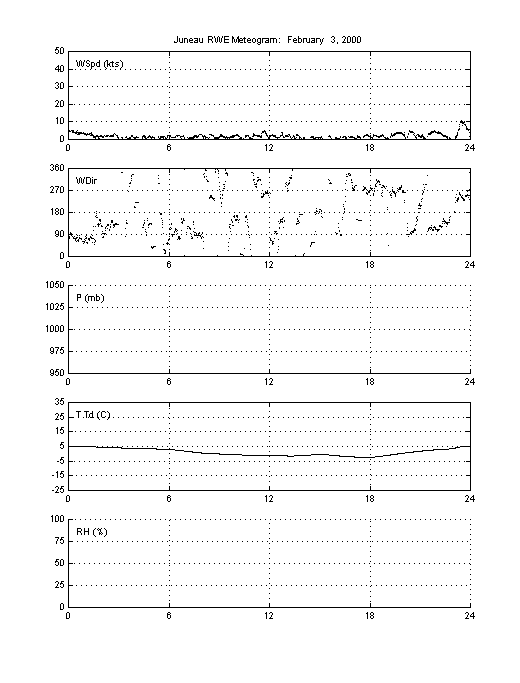 Juneau RWE Meteogram: February 3, 2000

WSpd (kts)
50
40
30
20
10
0
0 6 12 18 24

WDir
360
270
180
90
0
0 6 12 18 24

P (mb)
1050
1025
1000
975
950
0 6 12 18 24

T.Td (C)
35
25
15
5
-5
-15
-25
0 6 12 18 24

RH (%)
100
75
50
25
0
0 6 12 18 24